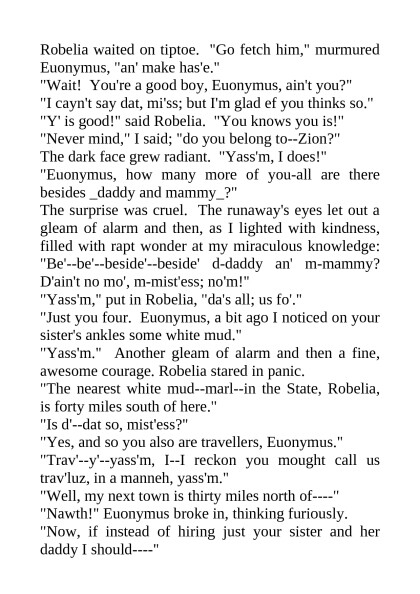 Robelia waited on tiptoe. "Go fetch him," murmured Euonymus, "an' make has'e."
"Wait! You're a good boy, Euonymus, ain't you?"
"I cayn't say dat, mi'ss; but I'm glad ef you thinks so."
"Y' is good!" said Robelia. "You knows you is!"
"Never mind," I said; "do you belong to--Zion?"
The dark face grew radiant. "Yass'm, I does!"
"Euonymus, how many more of you-all are there besides _daddy and mammy_?"
The surprise was cruel. The runaway's eyes let out a gleam of alarm and then, as I lighted with kindness, filled with rapt wonder at my miraculous knowledge:
"Be'--be'--beside'--beside' d-daddy an' m-mammy? D'ain't no mo', m-mist'ess; no'm!"
"Yass'm," put in Robelia, "da's all; us fo'."
"Just you four. Euonymus, a bit ago I noticed on your sister's ankles some white mud."
"Yass'm." Another gleam of alarm and then a fine, awesome courage. Robelia stared in panic.
"The nearest white mud--marl--in the State, Robelia, is forty miles south of here."
"Is d'--dat so, mist'ess?"
"Yes, and so you also are travellers, Euonymus."
"Trav'--y'--yass'm, I--I reckon you mought call us trav'luz, in a manneh, yass'm."
"Well, my next town is thirty miles north of----"
"Nawth!" Euonymus broke in, thinking furiously.
"Now, if instead of hiring just your sister and her daddy I should----"